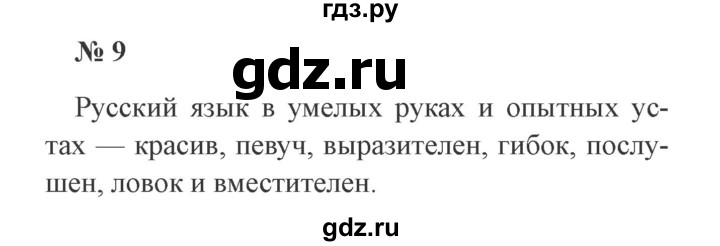 гдз.ру

№ 9

gdz.ru

Русский язык в умелых руках и опытных устах — красив, певуч, выразителен, гибок, послушен, ловок и вместителен.

gdz.ru